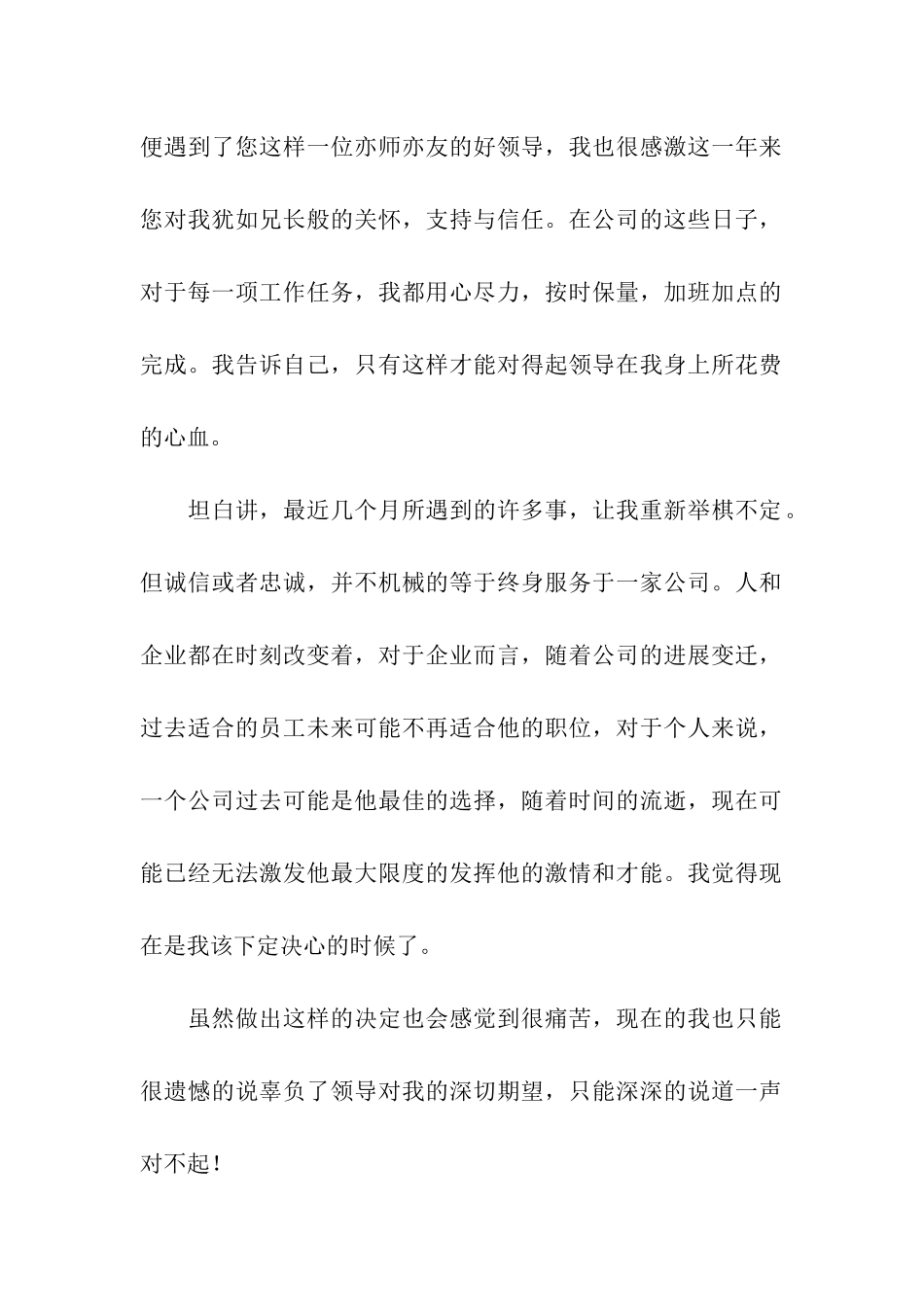 便遇到了您这样一位亦师亦友的好领导，我也很感激这一年来您对我犹如兄长般的关怀，支持与信任。在公司的这些日子，对于每一项工作任务，我都用心尽力，按时保量，加班加点的完成。我告诉自己，只有这样才能对得起领导在我身上所花费的心血。

坦白讲，最近几个月所遇到的许多事，让我重新举棋不定。但诚信或者忠诚，并不机械的等于终身服务于一家公司。人和企业都在时刻改变着，对于企业而言，随着公司的进展变迁，过去适合的员工未来可能不再适合他的职位，对于个人来说，一个公司过去可能是他最佳的选择，随着时间的流逝，现在可能已经无法激发他最大限度的发挥他的激情和才能。我觉得现在是我该下定决心的时候了。

虽然做出这样的决定也会感觉到很痛苦，现在的我也只能很遗憾的说辜负了领导对我的深切期望，只能深深的说道一声对不起！